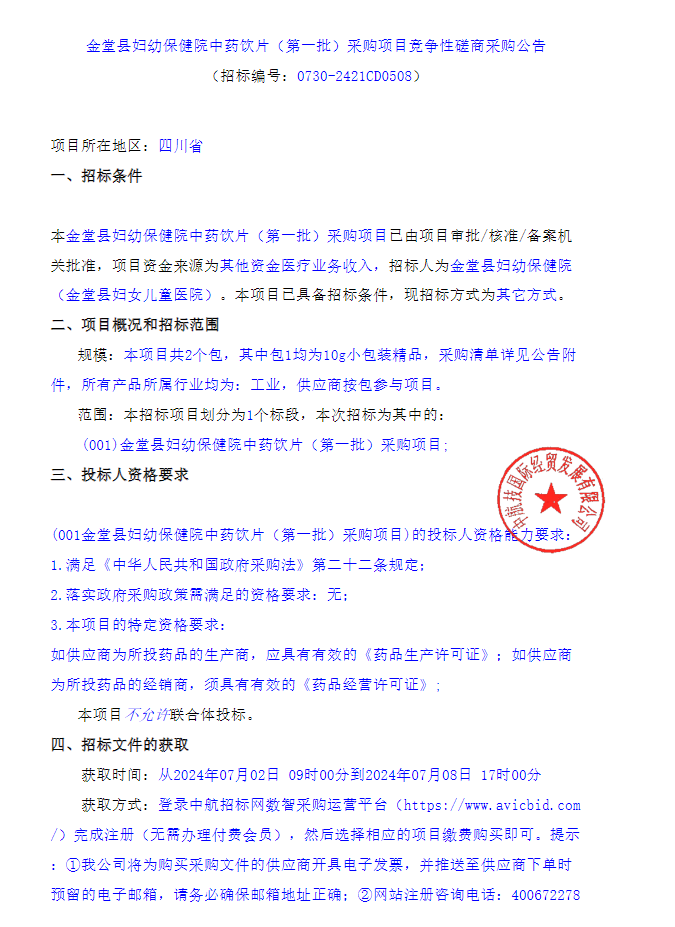 金堂县妇幼保健院中药饮片（第一批）采购项目竞争性磋商采购公告

（招标编号：0730-2421CD0508）

项目所在地区：四川省

一、招标条件

本金堂县妇幼保健院中药饮片（第一批）采购项目已由项目审批/核准/备案机关批准，项目资金来源为其他资金医疗业务收入，招标人为金堂县妇幼保健院（金堂县妇女儿童医院）。本项目已具备招标条件，现招标方式为其它方式。

二、项目概况和招标范围

规模：本项目共2个包，其中包1均为10g小包装精品，采购清单详见公告附件，所有产品所属行业均为：工业，供应商按包参与项目。

范围：本招标项目划分为1个标段，本次招标为其中的：

(001)金堂县妇幼保健院中药饮片（第一批）采购项目；

三、投标人资格要求

(001金堂县妇幼保健院中药饮片（第一批）采购项目)的投标人资格能力要求：

1.满足《中华人民共和国政府采购法》第二十二条规定；

2.落实政府采购政策需满足的资格要求：无；

3.本项目的特定资格要求：

如供应商为所投药品的生产商，应具有有效的《药品生产许可证》；如供应商为所投药品的经销商，须具有有效的《药品经营许可证》；

本项目不允许联合体投标。

四、招标文件的获取

获取时间：从2024年07月02日 09时00分到2024年07月08日 17时00分

获取方式：登录中航招标网数智采购运营平台（https://www.avicbid.com/）完成注册（无需办理付费会员），然后选择相应的项目缴费购买即可。提示：①我公司将为购买采购文件的供应商开具电子发票，并推送至供应商下单时预留的电子邮箱，请务必确保邮箱地址正确；②网站注册咨询电话：400672278

中航技国际经贸发展有限公司